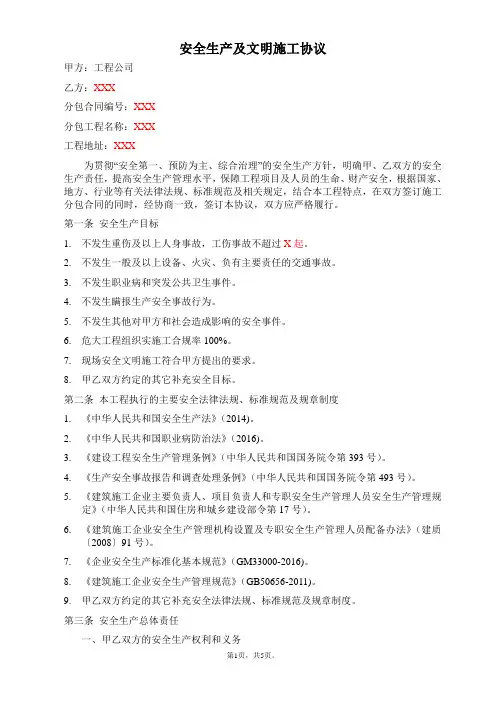 安全生产及文明施工协议

甲方：工程公司

乙方：XXX

分包合同编号：XXX

分包工程名称：XXX

工程地址：XXX

为贯彻“安全第一、预防为主、综合治理”的安全生产方针，明确甲、乙双方的安全生产责任，提高安全生产管理水平，保障工程项目及人员的生命、财产安全，根据国家、地方、行业等有关法律法规、标准规范及相关规定，结合本工程特点，在双方签订施工分包合同的同时，经协商一致，签订本协议，双方应严格履行。

第一条 安全生产目标

1. 不发生重伤及以上人身事故，工伤事故不超过 X 起。

2. 不发生一般及以上设备、火灾、负有主要责任的交通事故。

3. 不发生职业病和突发公共卫生事件。

4. 不发生瞒报生产安全事故行为。

5. 不发生其他对甲方和社会造成影响的安全事件。

6. 危大工程组织实施工合规率 100%。

7. 现场安全文明施工符合甲方提出的要求。

8. 甲乙双方约定的其它补充安全目标。

第二条 本工程执行的主要安全法律法规、标准规范及规章制度

1. 《中华人民共和国安全生产法》(2014)。

2. 《中华人民共和国职业病防治法》(2016)。

3. 《建设工程安全生产管理条例》(中华人民共和国国务院令第 393 号)。

4. 《生产安全事故报告和调查处理条例》(中华人民共和国国务院令第 493 号)。

5. 《建筑施工企业主要负责人、项目负责人和专职安全生产管理人员安全生产管理规定》(中华人民共和国住房和城乡建设部令第 17 号)。

6. 《建筑施工企业安全生产管理机构设置及专职安全生产管理人员配备办法》(建质〔2008〕91 号)。

7. 《企业安全生产标准化基本规范》(GM33000-2016)。

8. 《建筑施工企业安全生产管理规范》(GB50656-2011)。

9. 甲乙双方约定的其它补充安全法律法规、标准规范及规章制度。

第三条 安全生产总体责任

一、甲乙双方的安全生产权利和义务

第1页，共5页。